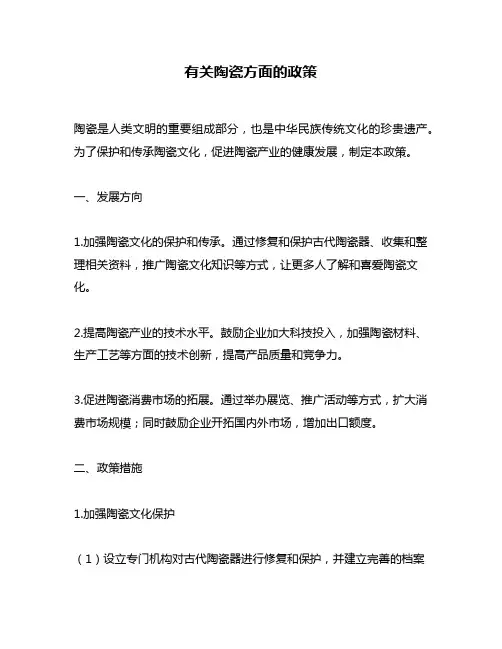 有关陶瓷方面的政策

陶瓷是人类文明的重要组成部分，也是中华民族传统文化的珍贵遗产。为了保护和传承陶瓷文化，促进陶瓷产业的健康发展，制定本政策。

一、发展方向

1.加强陶瓷文化的保护和传承。通过修复和保护古代陶瓷器、收集和整理相关资料，推广陶瓷文化知识等方式，让更多人了解和喜爱陶瓷文化。

2.提高陶瓷产业的技术水平。鼓励企业加大科技投入，加强陶瓷材料、生产工艺等方面的技术创新，提高产品质量和竞争力。

3.促进陶瓷消费市场的拓展。通过举办展览、推广活动等方式，扩大消费市场规模；同时鼓励企业开拓国内外市场，增加出口额度。

二、政策措施

1.加强陶瓷文化保护

（1）设立专门机构对古代陶瓷器进行修复和保护，并建立完善的档案